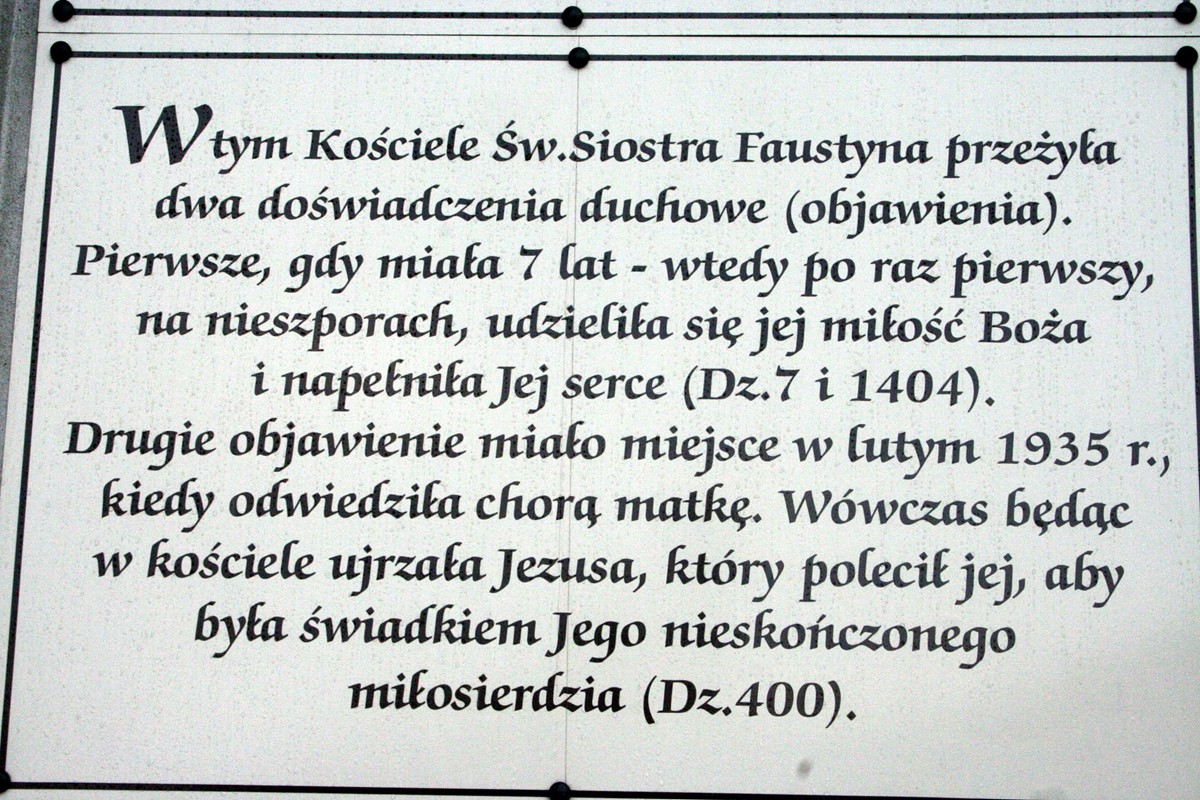 W tym Kościele Św.Siostra Faustyna przeżyła dwa doświadczenia duchowe (objawienia). Pierwsze, gdy miała 7 lat - wtedy po raz pierwszy, na nieszporach, udzieliła się jej miłość Boża i napełniła Jej serce (Dz.7 i 1404). Drugie objawienie miało miejsce w lutym 1935 r., kiedy odwiedziła chorą matkę. Wówczas będąc w kościele ujrzała Jezusa, który polecił jej, aby była świadkiem Jego nieskończonego miłosierdzia (Dz.400).